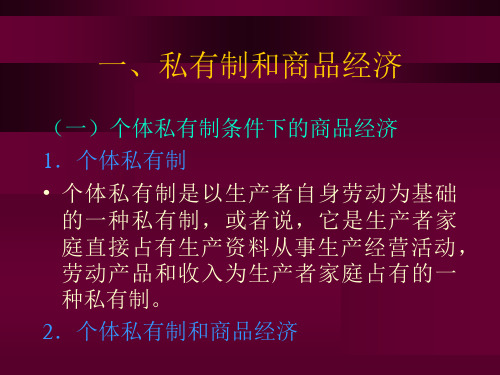 一、私有制和商品经济

（一）个体私有制条件下的商品经济

1．个体私有制

• 个体私有制是以生产者自身劳动为基础的一种私有制，或者说，它是生产者家庭直接占有生产资料从事生产经营活动，劳动产品和收入为生产者家庭占有的一种私有制。

2．个体私有制和商品经济